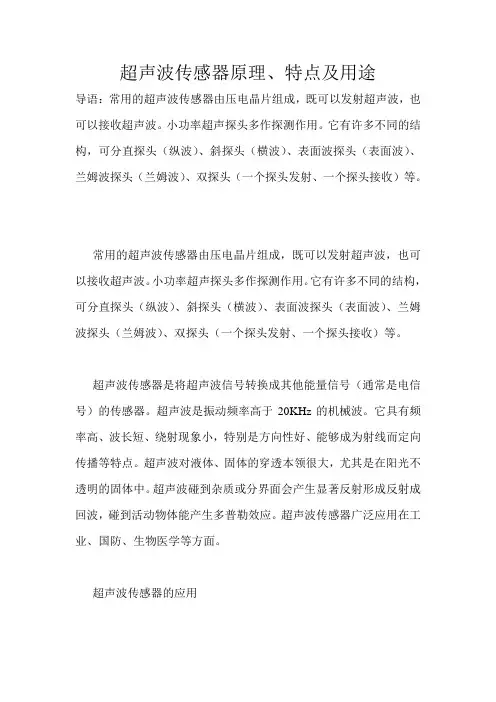 超声波传感器原理、特点及用途

导语：常用的超声波传感器由压电晶片组成，既可以发射超声波，也可以接收超声波。小功率超声探头多作探测作用。它有许多不同的结构，可分直探头（纵波）、斜探头（横波）、表面波探头（表面波）、兰姆波探头（兰姆波）、双探头（一个探头发射、一个探头接收）等。

常用的超声波传感器由压电晶片组成，既可以发射超声波，也可以接收超声波。小功率超声探头多作探测作用。它有许多不同的结构，可分直探头（纵波）、斜探头（横波）、表面波探头（表面波）、兰姆波探头（兰姆波）、双探头（一个探头发射、一个探头接收）等。

超声波传感器是将超声波信号转换成其他能量信号（通常是电信号）的传感器。超声波是振动频率高于 20KHz 的机械波。它具有频率高、波长短、绕射现象小，特别是方向性好、能够成为射线而定向传播等特点。超声波对液体、固体的穿透本领很大，尤其是在阳光不透明的固体中。超声波碰到杂质或分界面会产生显著反射形成反射成回波，碰到活动物体能产生多普勒效应。超声波传感器广泛应用在工业、国防、生物医学等方面。

超声波传感器的应用